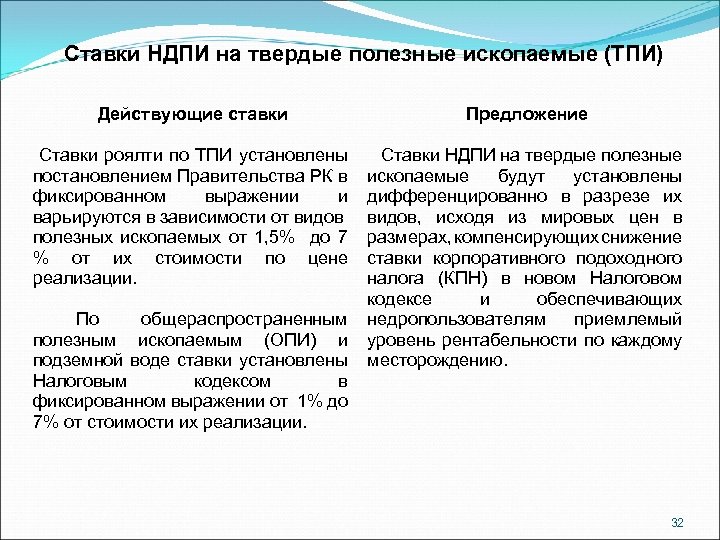 Ставки НДПИ на твердые полезные ископаемые (ТПИ)

Действующие ставки

Ставки роялти по ТПИ установлены постановлением Правительства РК в фиксированном выражении и варьируются в зависимости от видов полезных ископаемых от 1,5% до 7 % от их стоимости по цене реализации.

По общераспространенным полезным ископаемым (ОПИ) и подземной воде ставки установлены Налоговым кодексом в фиксированном выражении от 1% до 7% от стоимости их реализации.

Предложение

Ставки НДПИ на твердые полезные ископаемые будут установлены дифференцированно в разрезе их видов, исходя из мировых цен в размерах, компенсирующих снижение ставки корпоративного подоходного налога (КПН) в новом Налоговом кодексе и обеспечивающих недропользователям приемлемый уровень рентабельности по каждому месторождению.

32